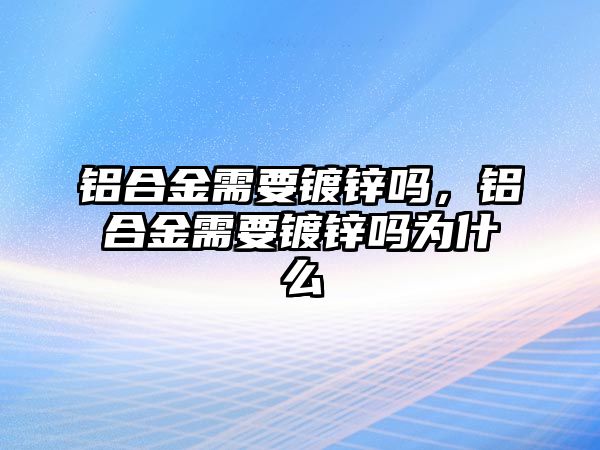 铝合金需要镀锌吗，铝合金需要镀锌吗为什么